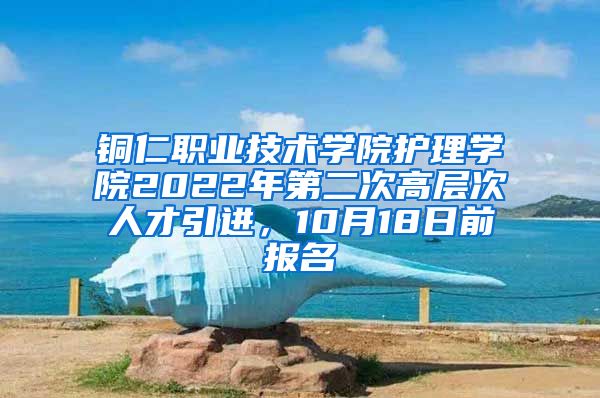 铜仁职业技术学院护理学院2022年第二次高层次人才引进，10月18日前报名